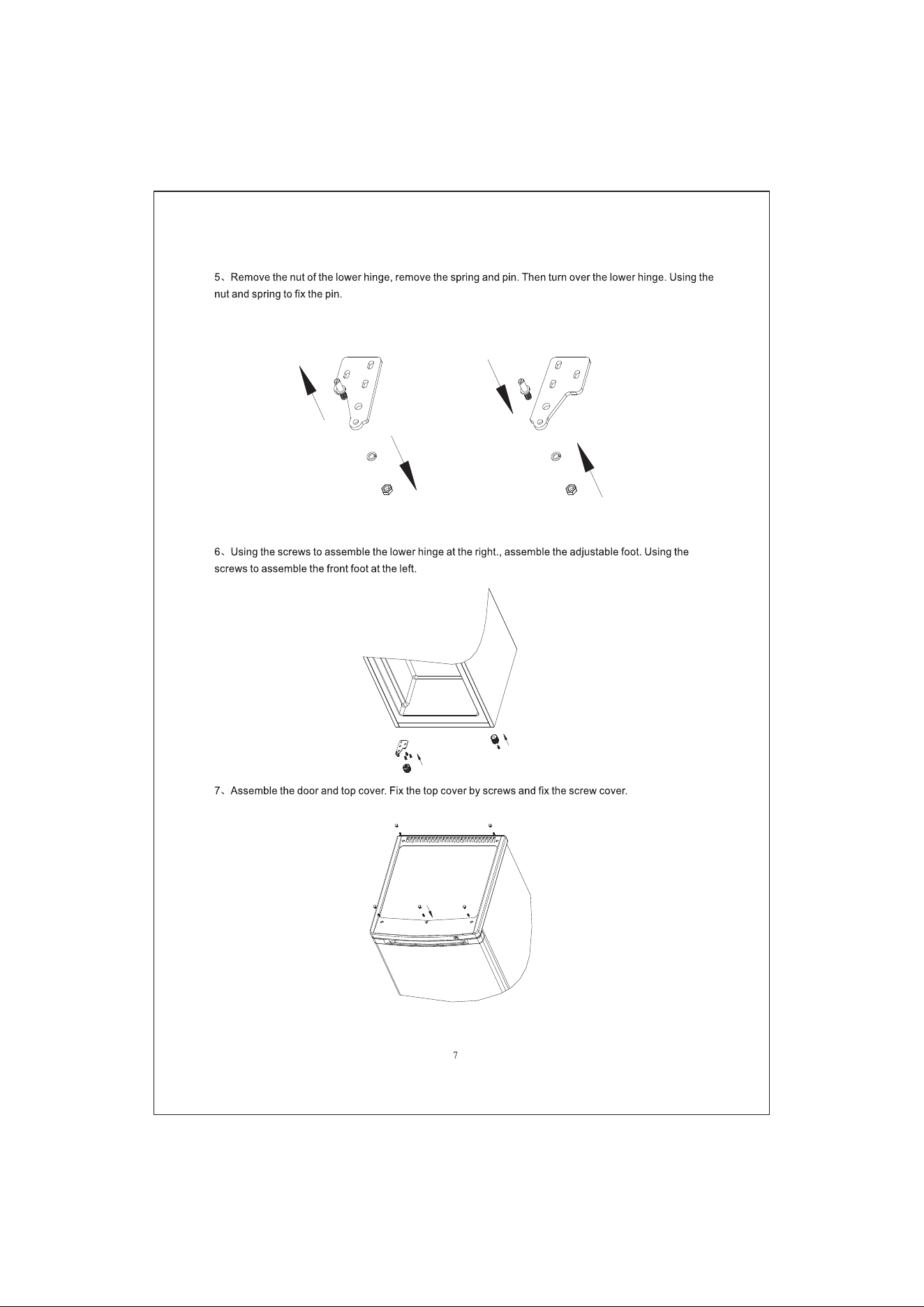 5、Remove the nut of the lower hinge, remove the spring and pin. Then turn over the lower hinge. Using the nut and spring to fix the pin.

6、Using the screws to assemble the lower hinge at the right., assemble the adjustable foot. Using the screws to assemble the front foot at the left.

7、Assemble the door and top cover. Fix the top cover by screws and fix the screw cover.

7